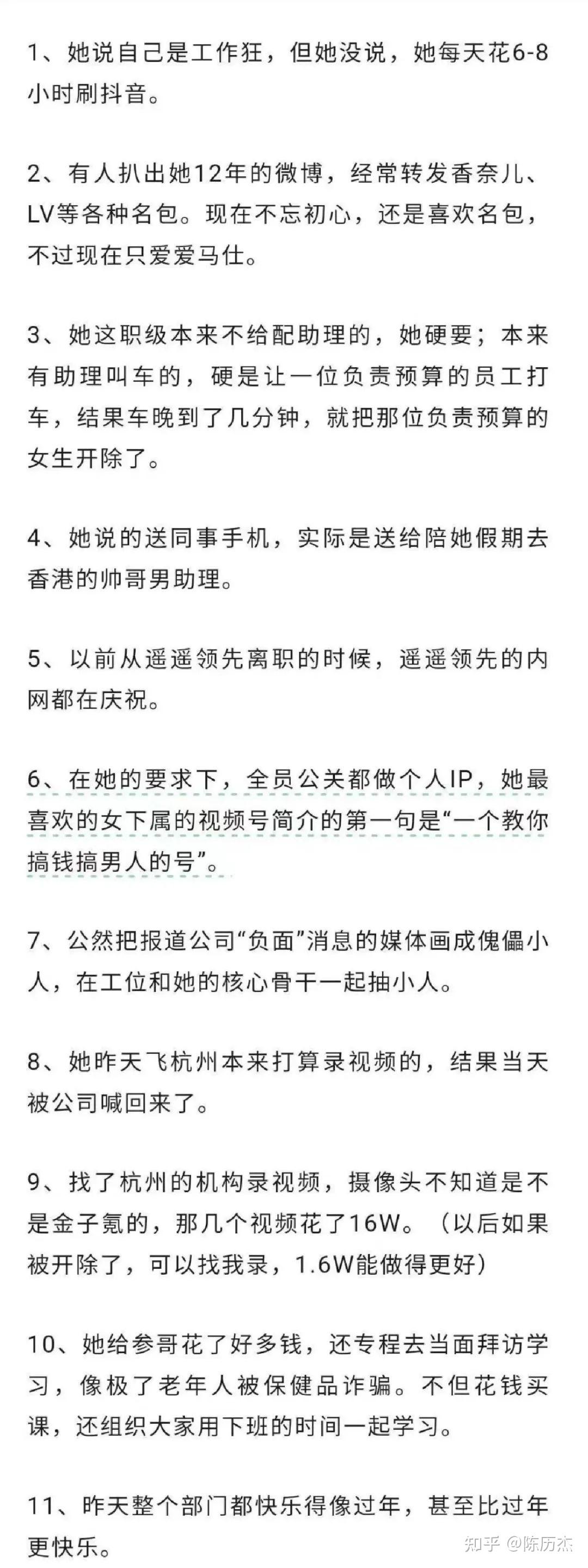 1、她说自己是工作狂，但她没说，她每天花6-8小时刷抖音。

2、有人扒出她12年的微博，经常转发香奈儿、LV等各种名包。现在不忘初心，还是喜欢名包，不过现在只爱爱马仕。

3、她这职级本来不给配助理的，她硬要；本来有助理叫车的，硬是让一位负责预算的员工打车，结果车晚到了几分钟，就把那位负责预算的女生开除了。

4、她说的送同事手机，实际是送给陪她假期去香港的帅哥男助理。

5、以前从遥遥领先离职的时候，遥遥领先的内网都在庆祝。

6、在她的要求下，全员公关都做个人IP，她最喜欢的女下属的视频号简介的第一句是“一个教你搞钱搞男人的号”。

7、公然把报道公司“负面”消息的媒体画成傀儡小人，在工位和她的核心骨干一起抽小人。

8、她昨天飞杭州本来打算录视频的，结果当天被公司喊回来了。

9、找了杭州的机构录视频，摄像头不知道是不是金子氪的，那几个视频花了16W。（以后如果被开除了，可以找我录，1.6W能做得更好）

10、她给参哥花了好多钱，还专程去当面拜访学习，像极了老年人被保健品诈骗。不但花钱买课，还组织大家用下班的时间一起学习。

11、昨天整个部门都快乐得像过年，甚至比过年更快乐。

知乎 @陈历杰